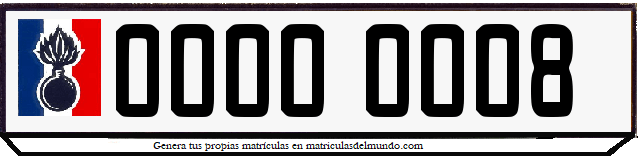 0000 0008

Genera tus propias matrículas en matriculasdelmundo.com